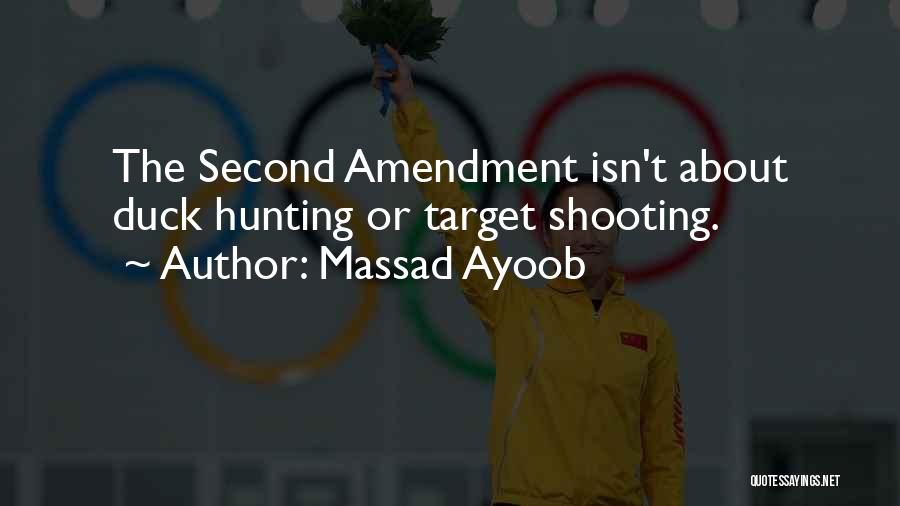 The Second Amendment isn't about duck hunting or target shooting.
~ Author: Massad Ayoob

QUOTESSAYINGS.NET